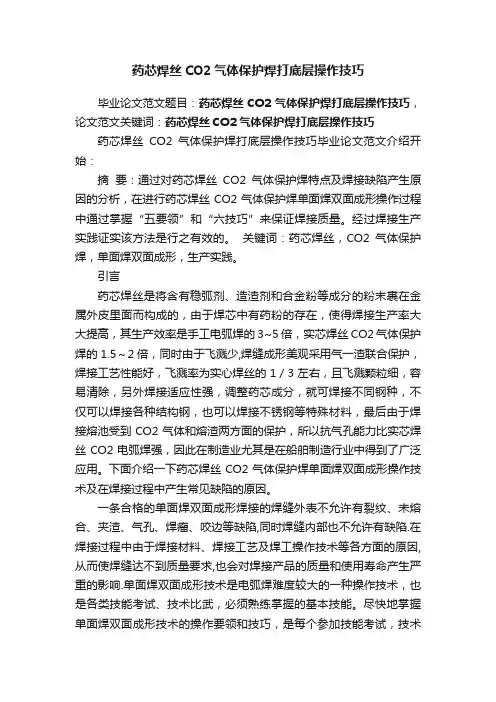 药芯焊丝 CO2 气体保护焊打底层操作技巧

毕业论文范文题目：药芯焊丝 CO2 气体保护焊打底层操作技巧，论文范文关键词：药芯焊丝 CO2 气体保护焊打底层操作技巧

药芯焊丝 CO2 气体保护焊打底层操作技巧毕业论文范文介绍开始：

摘 要：通过对药芯焊丝 CO2 气体保护焊特点及焊接缺陷产生原因的分析，在进行药芯焊丝 CO2 气体保护焊单面焊双面成形操作过程中通过掌握“五要领”和“六技巧”来保证焊接质量。经过焊接生产实践证实该方法是行之有效的。 关键词：药芯焊丝，CO2 气体保护焊，单面焊双面成形，生产实践。

引言

药芯焊丝是将含有稳弧剂、造渣剂和合金粉等成分的粉末裹在金属外皮里面而构成的，由于焊芯中有药粉的存在，使得焊接生产率大大提高，其生产效率是手工电弧焊的 3~5 倍，实芯焊丝 CO2 气体保护焊的 1.5～2 倍，同时由于飞溅少,焊缝成形美观采用气一渣联合保护，焊接工艺性能好，飞溅率为实心焊丝的 1／3 左右，且飞溅颗粒细，容易清除，另外焊接适应性强，调整药芯成分，就可焊接不同钢种，不仅可以焊接各种结构钢，也可以焊接不锈钢等特殊材料，最后由于焊接熔池受到 CO2 气体和熔渣两方面的保护，所以抗气孔能力比实芯焊丝 CO2 电弧焊强，因此在制造业尤其是在船舶制造行业中得到了广泛应用。下面介绍一下药芯焊丝 CO2 气体保护焊单面焊双面成形操作技术及在焊接过程中产生常见缺陷的原因。

一条合格的单面焊双面成形焊接的焊缝外表不允许有裂纹、未熔合、夹渣、气孔、焊瘤、咬边等缺陷,同时焊缝内部也不允许有缺陷.在焊接过程中由于焊接材料、焊接工艺及焊工操作技术等各方面的原因,从而使焊缝达不到质量要求,也会对焊接产品的质量和使用寿命产生严重的影响.单面焊双面成形技术是电弧焊难度较大的一种操作技术，也是各类技能考试、技术比武，必须熟练掌握的基本技能。尽快地掌握单面焊双面成形技术的操作要领和技巧，是每个参加技能考试，技术